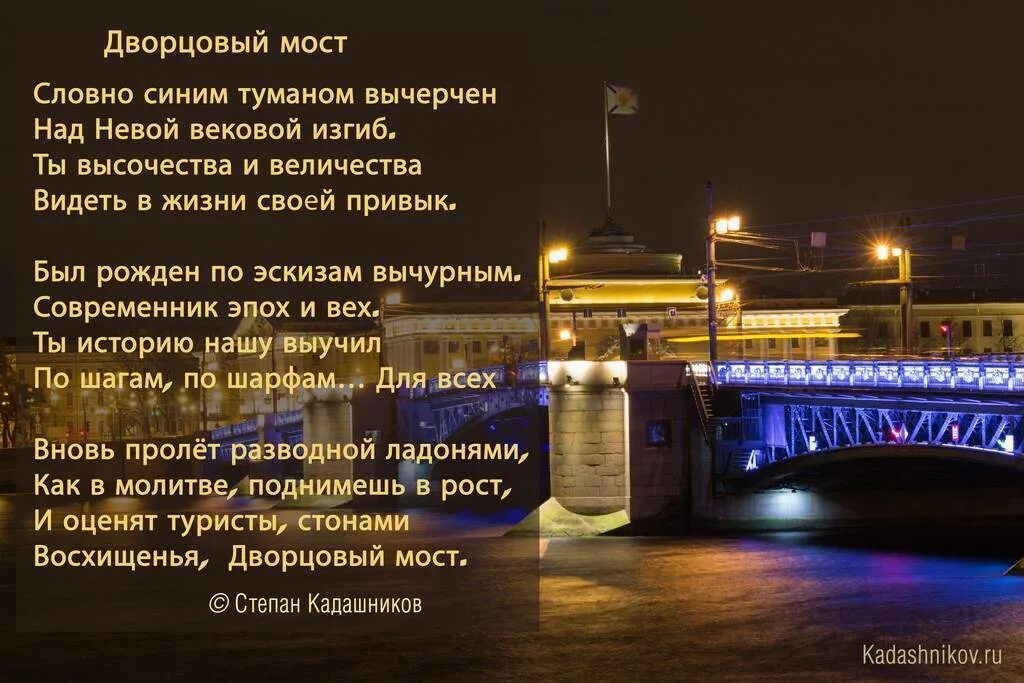 Дворцовый мост

Словно синим туманом вычерчен
Над Невой вековой изгиб.
Ты высочества и величества
Видеть в жизни своей привык.

Был рожден по эскизам вычурным.
Современник эпох и вех.
Ты историю нашу выучил
По шагам, по шарфам... Для всех

Вновь пролёт разводной ладонями,
Как в молитве, поднимешь в рост,
И оценят туристы, стонами
Восхищенья, Дворцовый мост.

© Степан Кадашников

Kadashnikov.ru